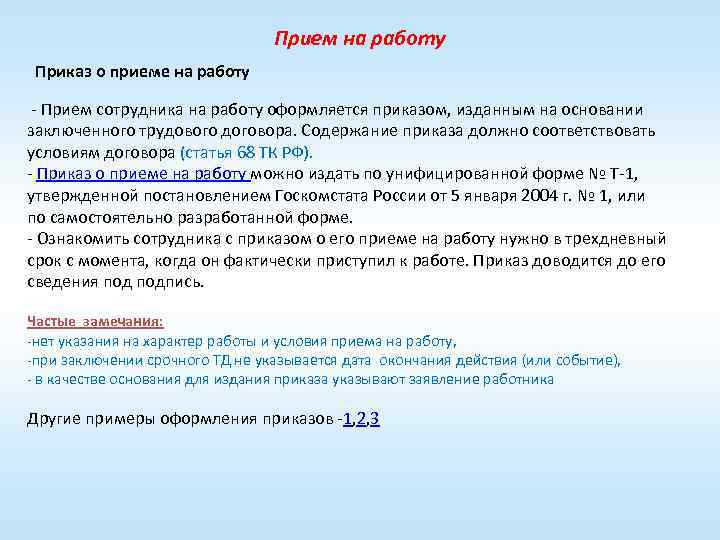 Прием на работу

Приказ о приеме на работу

- Прием сотрудника на работу оформляется приказом, изданным на основании заключенного трудового договора. Содержание приказа должно соответствовать условиям договора (статья 68 ТК РФ).
- Приказ о приеме на работу можно издать по унифицированной форме № Т-1, утвержденной постановлением Госкомстата России от 5 января 2004 г. № 1, или по самостоятельно разработанной форме.
- Ознакомить сотрудника с приказом о его приеме на работу нужно в трехдневный срок с момента, когда он фактически приступил к работе. Приказ доводится до его сведения под подпись.

Частые замечания:
-нет указания на характер работы и условия приема на работу,
-при заключении срочного ТД не указывается дата окончания действия (или событие),
- в качестве основания для издания приказа указывают заявление работника

Другие примеры оформления приказов -1,2,3